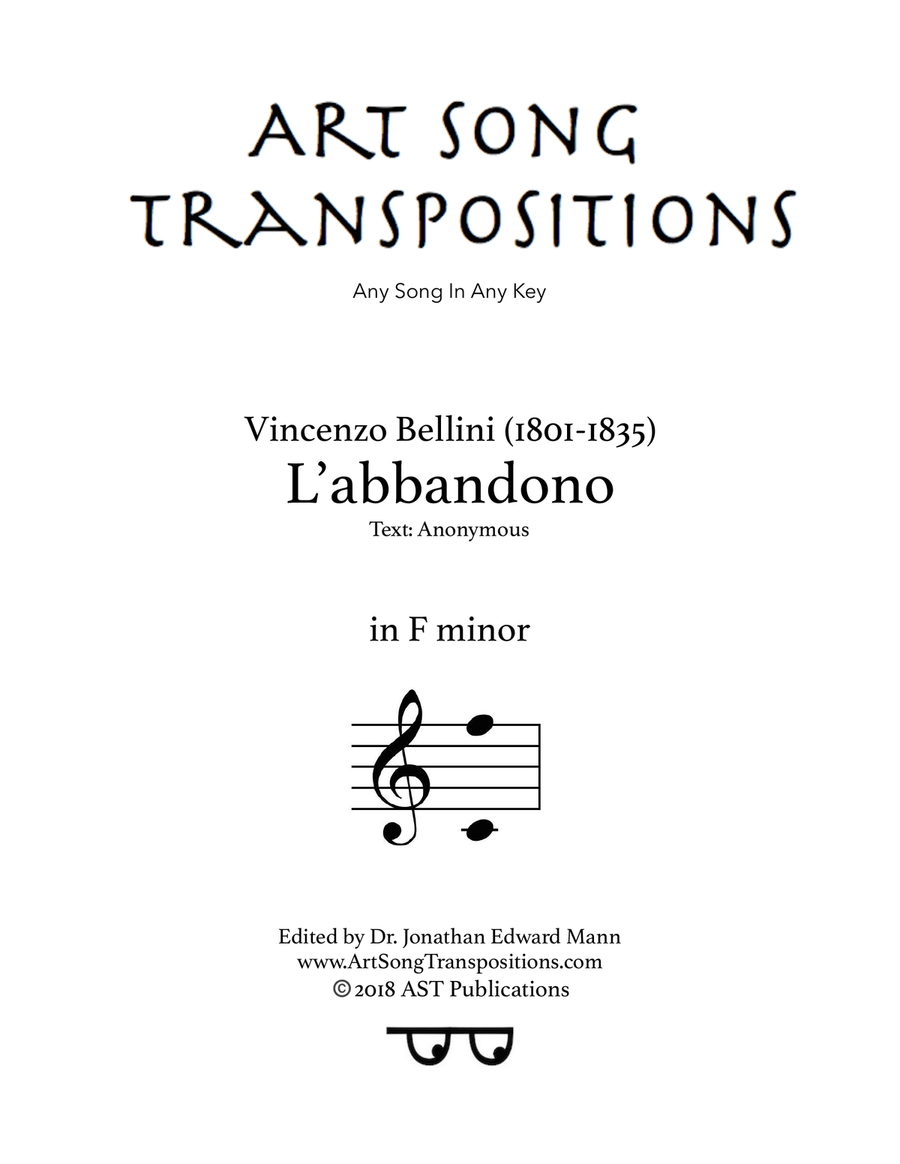 ART SONG TRANSPOSITIONS

Any Song In Any Key

Vincenzo Bellini (1801-1835)
L'abbandono
Text: Anonymous

in F minor

Edited by Dr. Jonathan Edward Mann
www.ArtSongTranspositions.com
© 2018 AST Publications